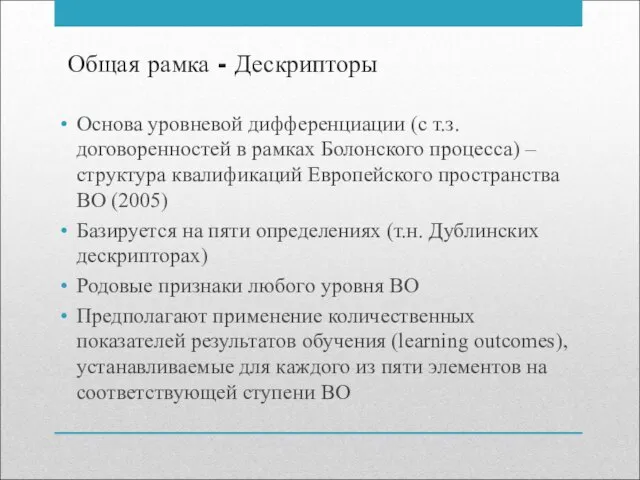 Общая рамка - Дескрипторы

• Основа уровневой дифференциации (с т.з. договоренностей в рамках Болонского процесса) – структура квалификаций Европейского пространства ВО (2005)

• Базируется на пяти определениях (т.н. Дублинских дескрипторах)

• Родовые признаки любого уровня ВО

• Предполагают применение количественных показателей результатов обучения (learning outcomes), устанавливаемые для каждого из пяти элементов на соответствующей ступени ВО